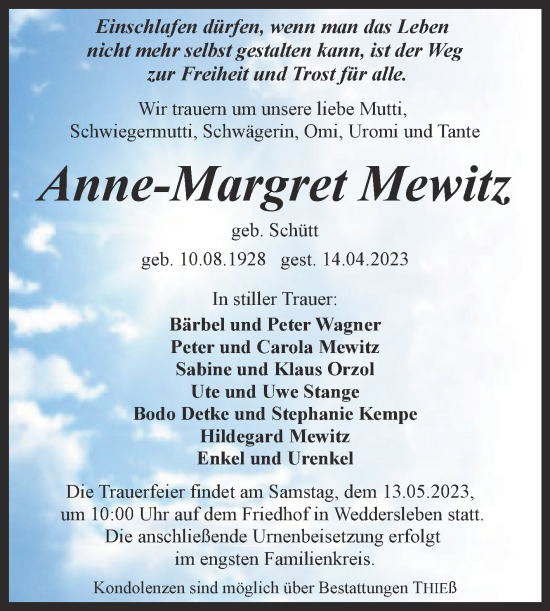 Einschlafen dürfen, wenn man das Leben nicht mehr selbst gestalten kann, ist der Weg zur Freiheit und Trost für alle.

Wir trauern um unsere liebe Mutti, Schwiegermutti, Schwägerin, Omi, Uromi und Tante

Anne-Margret Mewitz

geb. Schütt

geb. 10.08.1928 gest. 14.04.2023

In stiller Trauer:

Bärbel und Peter Wagner
Peter und Carola Mewitz
Sabine und Klaus Orzol
Ute und Uwe Stange
Bodo Detke und Stephanie Kempe
Hildegard Mewitz
Enkel und Urenkel

Die Trauerfeier findet am Samstag, dem 13.05.2023, um 10:00 Uhr auf dem Friedhof in Weddersleben statt. Die anschließende Urnenbeisetzung erfolgt im engsten Familienkreis.

Kondolenzen sind möglich über Bestattungen THIEß